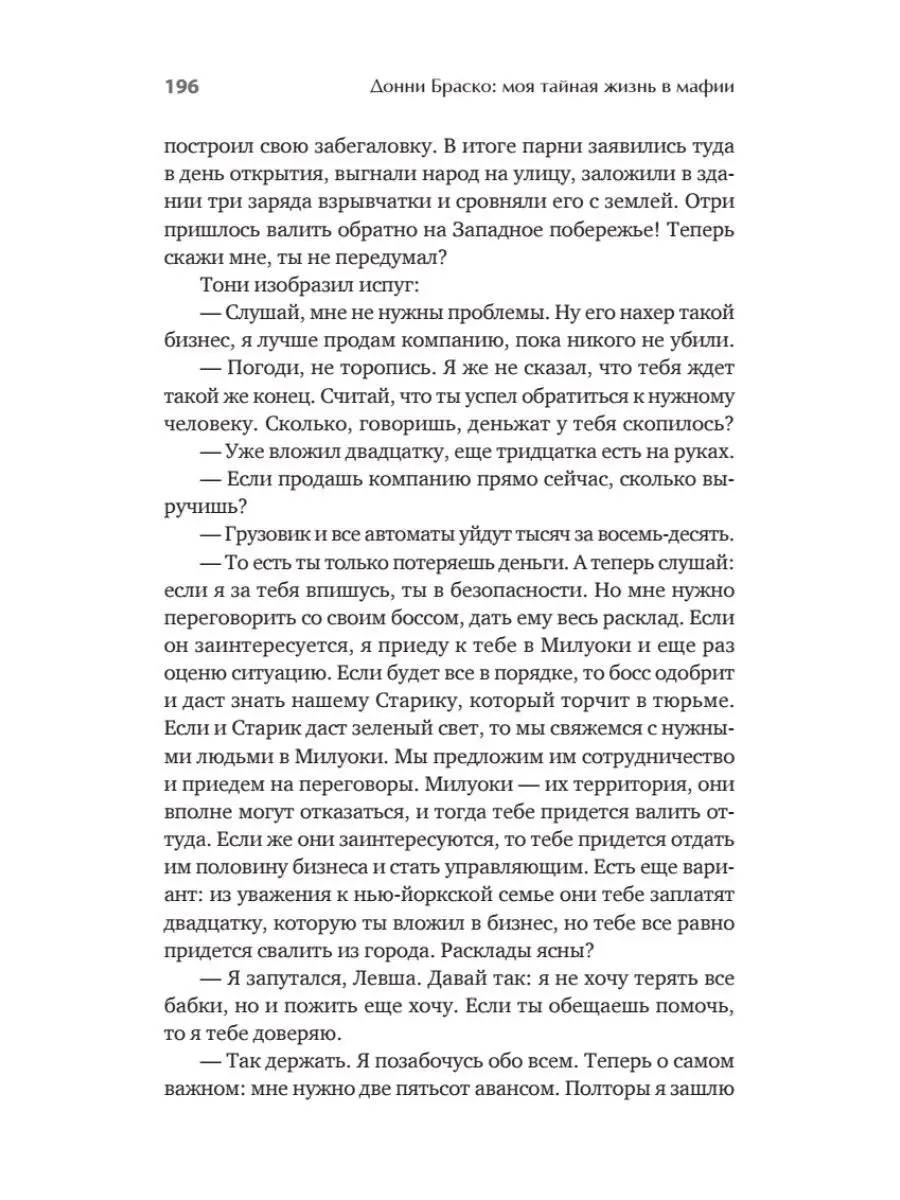 196 Донни Браско: моя тайная жизнь в мафии

построил свою забегаловку. В итоге парни заявились туда в день открытия, выгнали народ на улицу, заложили в здании три заряда взрывчатки и сровняли его с землей. Отри пришлось валить обратно на Западное побережье! Теперь скажи мне, ты не передумал?

Тони изобразил испуг:

— Слушай, мне не нужны проблемы. Ну его нахер такой бизнес, я лучше продам компанию, пока никого не убили.

— Погоди, не торопись. Я же не сказал, что тебя ждет такой же конец. Считай, что ты успел обратиться к нужному человеку. Сколько, говоришь, деньжат у тебя скопилось?

— Уже вложил двадцатку, еще тридцатка есть на руках.

— Если продашь компанию прямо сейчас, сколько выручишь?

— Грузовик и все автоматы уйдут тысяч за восемь-десять.

— То есть ты только потеряешь деньги. А теперь слушай: если я за тебя впишусь, ты в безопасности. Но мне нужно переговорить со своим боссом, дать ему весь расклад. Если он заинтересуется, я приеду к тебе в Милуоки и еще раз оценю ситуацию. Если будет все в порядке, то босс одобрит и даст знать нашему Старику, который торчит в тюрьме. Если и Старик даст зеленый свет, то мы свяжемся с нужными людьми в Милуоки. Мы предложим им сотрудничество и приедем на переговоры. Милуоки — их территория, они вполне могут отказаться, и тогда тебе придется валить оттуда. Если же они заинтересуются, то тебе придется отдать им половину бизнеса и стать управляющим. Есть еще вариант: из уважения к нью-йоркской семье они тебе заплатят двадцатку, которую ты вложил в бизнес, но тебе все равно придется свалить из города. Расклады ясны?

— Я запутался, Левша. Давай так: я не хочу терять все бабки, но и пожить еще хочу. Если ты обещаешь помочь, то я тебе доверяю.

— Так держать. Я позабочусь обо всем. Теперь о самом важном: мне нужно две пятьсот авансом. Полторы я зашлю